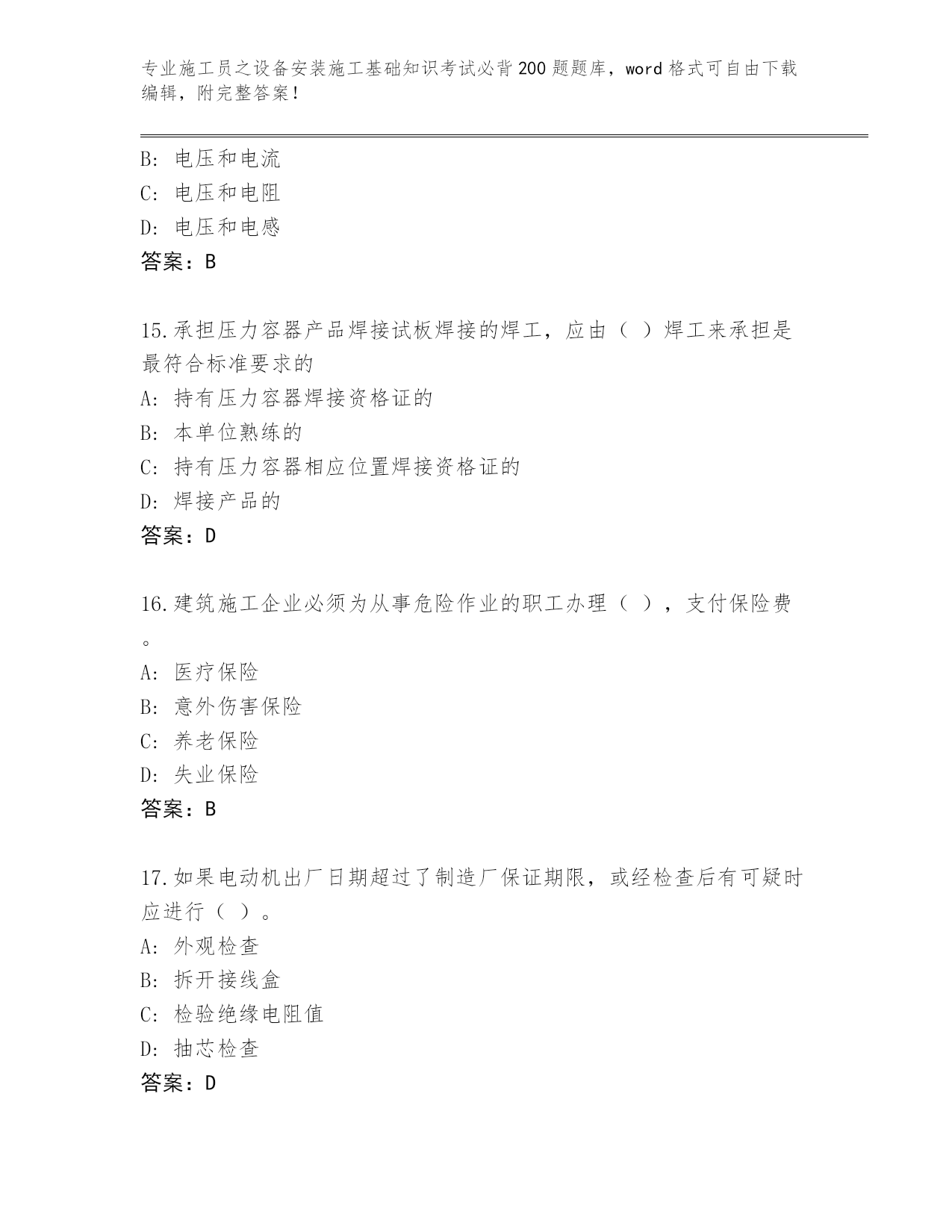 专业施工员之设备安装施工基础知识考试必背200题题库，word格式可自由下载编辑，附完整答案！

B：电压和电流
C：电压和电阻
D：电压和电感
答案：B

15.承担压力容器产品焊接试板焊接的焊工，应由（ ）焊工来承担是最符合标准要求的
A：持有压力容器焊接资格证的
B：本单位熟练的
C：持有压力容器相应位置焊接资格证的
D：焊接产品的
答案：D

16.建筑施工企业必须为从事危险作业的职工办理（ ），支付保险费。
A：医疗保险
B：意外伤害保险
C：养老保险
D：失业保险
答案：B

17.如果电动机出厂日期超过了制造厂保证期限，或经检查后有可疑时应进行（ ）。
A：外观检查
B：拆开接线盒
C：检验绝缘电阻值
D：抽芯检查
答案：D